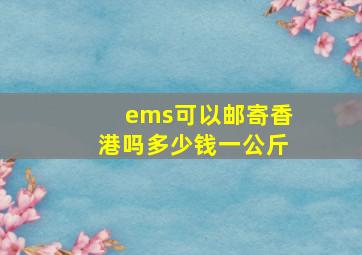 ems可以邮寄香港吗多少钱一公斤